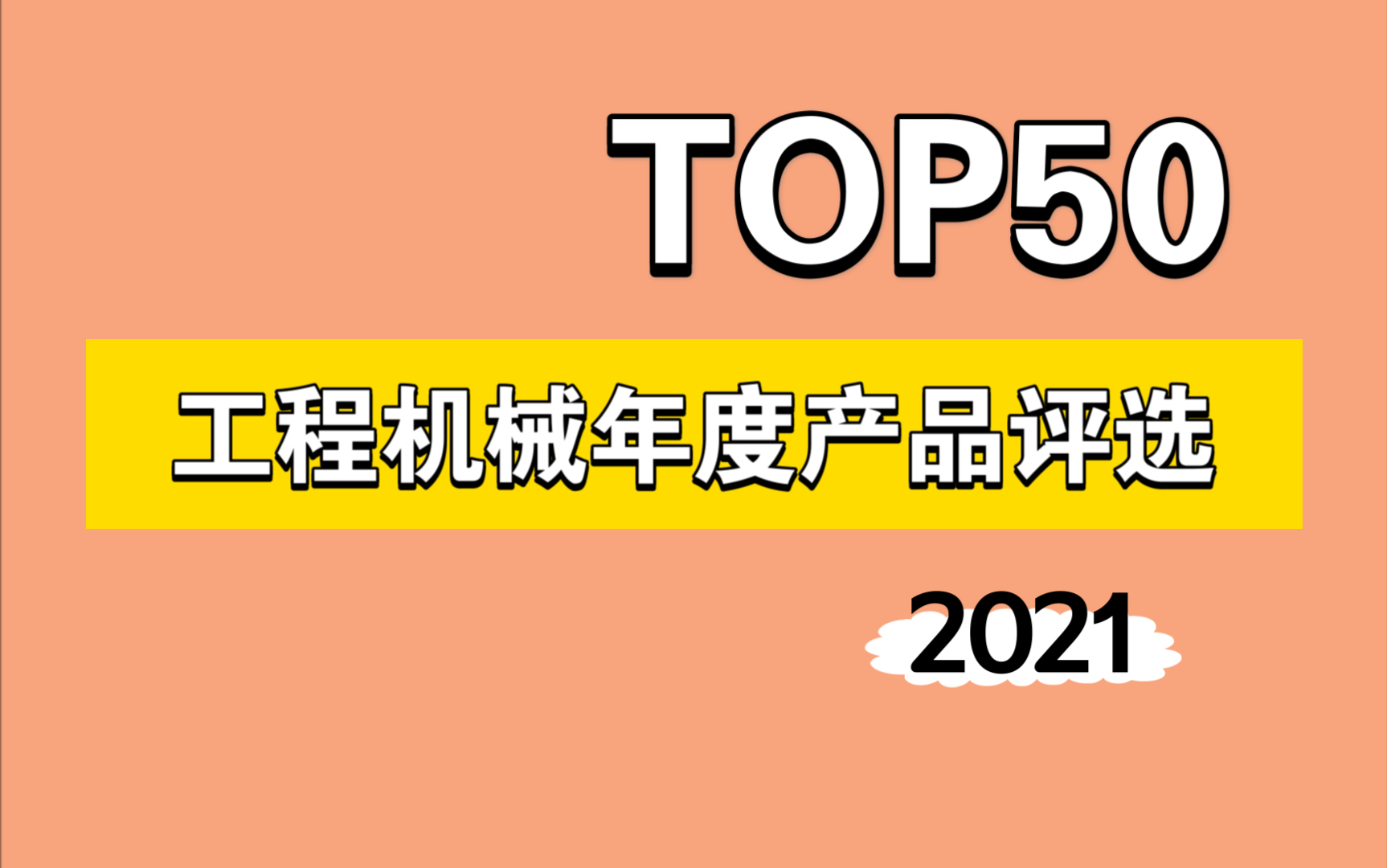 TOP50

工程机械年度产品评选

2021